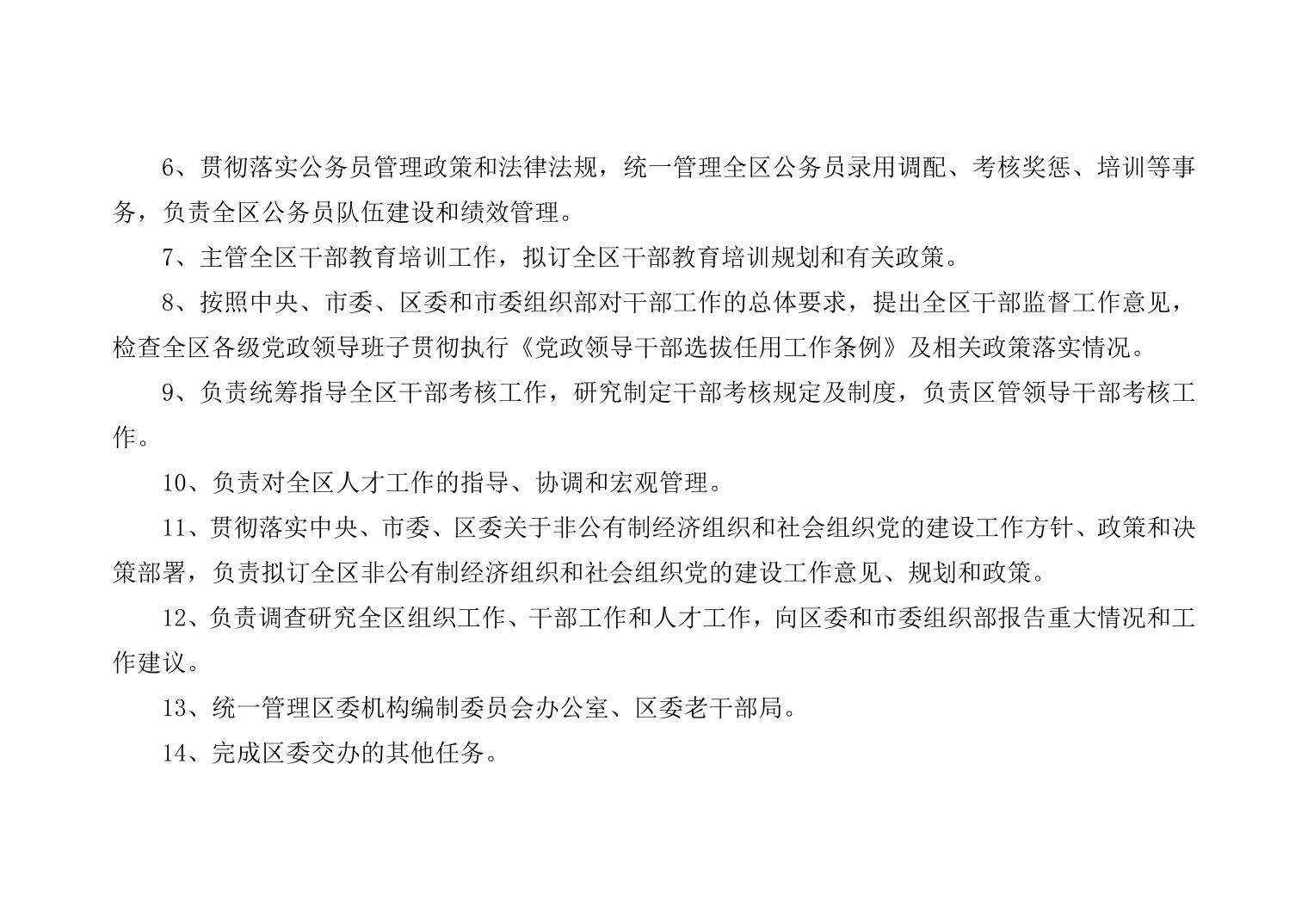 6、贯彻落实公务员管理政策和法律法规，统一管理全区公务员录用调配、考核奖惩、培训等事务，负责全区公务员队伍建设和绩效管理。

7、主管全区干部教育培训工作，拟订全区干部教育培训规划和有关政策。

8、按照中央、市委、区委和市委组织部对干部工作的总体要求，提出全区干部监督工作意见，检查全区各级党政领导班子贯彻执行《党政领导干部选拔任用工作条例》及相关政策落实情况。

9、负责统筹指导全区干部考核工作，研究制定干部考核规定及制度，负责区管领导干部考核工作。

10、负责对全区人才工作的指导、协调和宏观管理。

11、贯彻落实中央、市委、区委关于非公有制经济组织和社会组织党的建设工作方针、政策和决策部署，负责拟订全区非公有制经济组织和社会组织党的建设工作意见、规划和政策。

12、负责调查研究全区组织工作、干部工作和人才工作，向区委和市委组织部报告重大情况和工作建议。

13、统一管理区委机构编制委员会办公室、区委老干部局。

14、完成区委交办的其他任务。